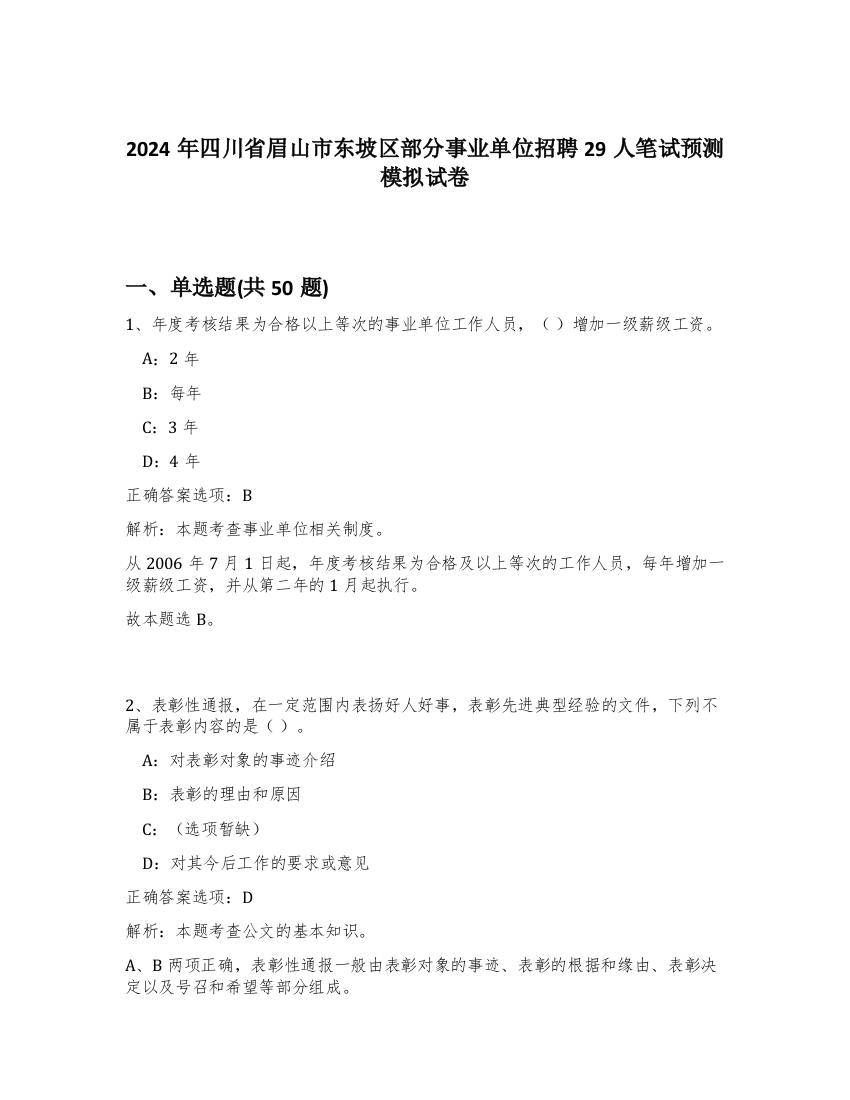 2024 年四川省眉山市东坡区部分事业单位招聘 29 人笔试预测模拟试卷

一、单选题(共 50 题)

1、年度考核结果为合格以上等次的事业单位工作人员，（ ）增加一级薪级工资。

A：2 年

B：每年

C：3 年

D：4 年

正确答案选项：B

解析：本题考查事业单位相关制度。

从 2006 年 7 月 1 日起，年度考核结果为合格及以上等次的工作人员，每年增加一级薪级工资，并从第二年的 1 月起执行。

故本题选 B。

2、表彰性通报，在一定范围内表扬好人好事，表彰先进典型经验的文件，下列不属于表彰内容的是（ ）。

A：对表彰对象的事迹介绍

B：表彰的理由和原因

C：（选项暂缺）

D：对其今后工作的要求或意见

正确答案选项：D

解析：本题考查公文的基本知识。

A、B 两项正确，表彰性通报一般由表彰对象的事迹、表彰的根据和缘由、表彰决定以及号召和希望等部分组成。